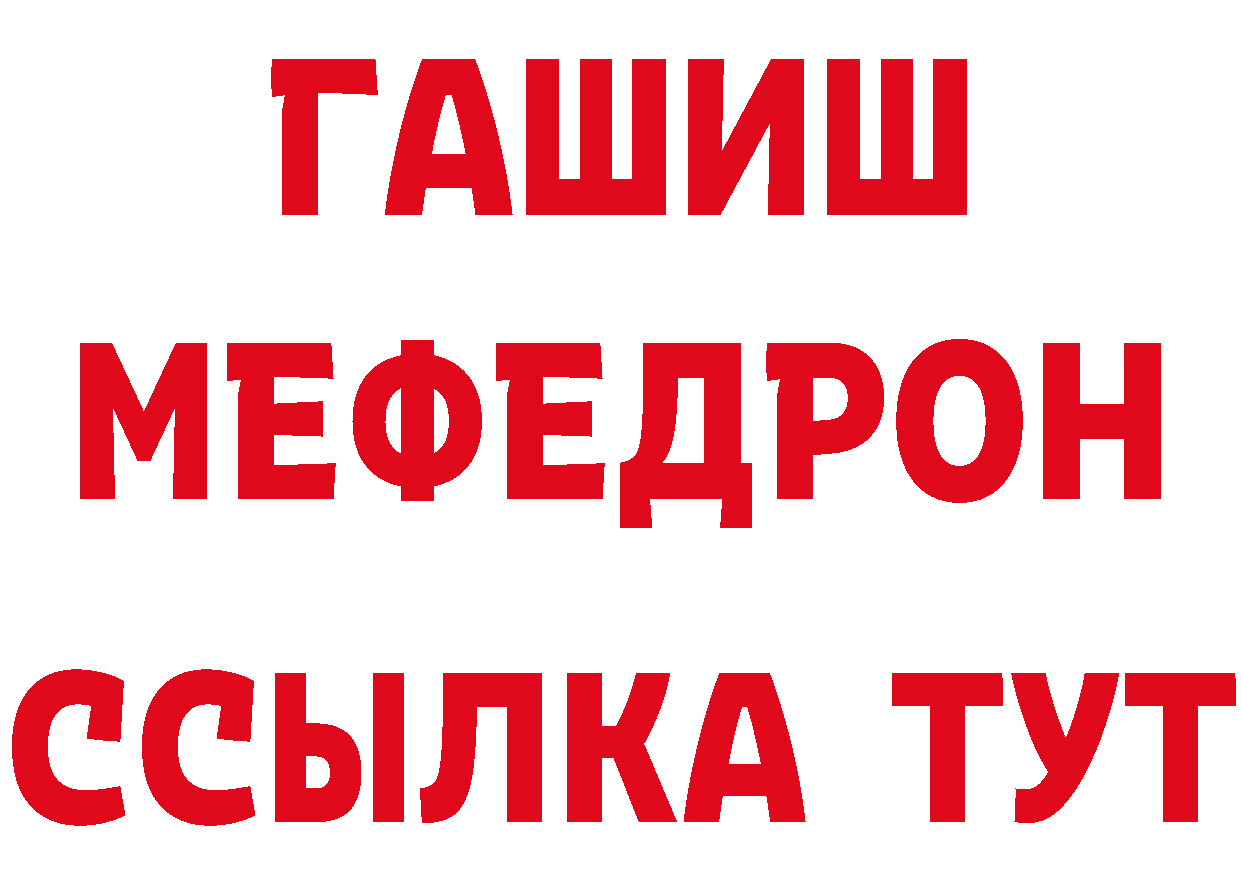 ГАШИШ
МЕФЕДРОН
ССЫЛКА ТУТ